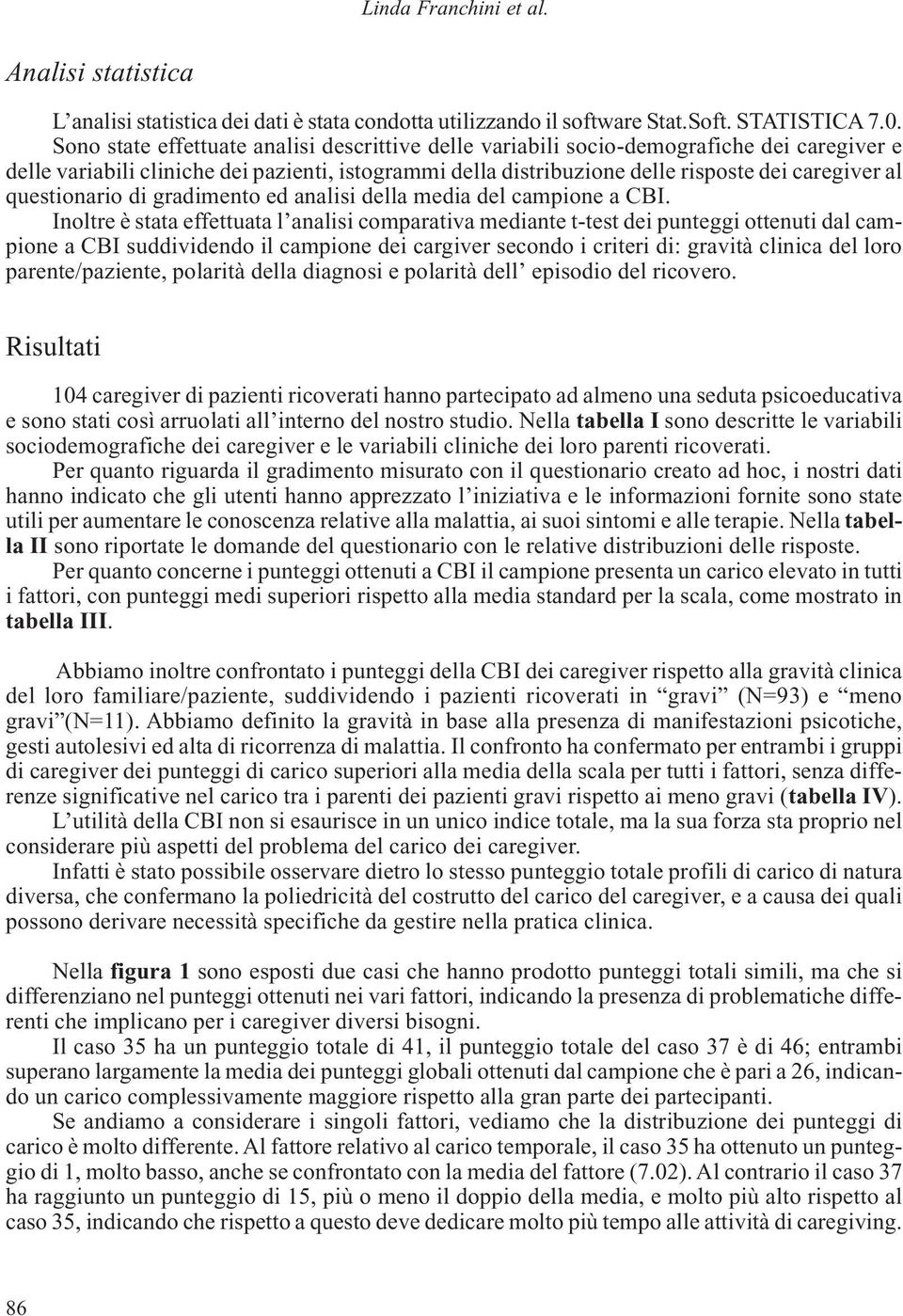 Linda Franchini et al.

Analisi statistica

L’analisi statistica dei dati è stata condotta utilizzando il software Stat.Soft. STATISTICA 7.0. Sono state effettuate analisi descrittive delle variabili socio-demografiche dei caregiver e delle variabili cliniche dei pazienti, istogrammi della distribuzione delle risposte dei caregiver al questionario di gradimento ed analisi della media del campione a CBI.

Inoltre è stata effettuata l’analisi comparativa mediante t-test dei punteggi ottenuti dal campione a CBI suddividendo il campione dei cargiver secondo i criteri di: gravità clinica del loro parente/paziente, polarità della diagnosi e polarità dell’ episodio del ricovero.

Risultati

104 caregiver di pazienti ricoverati hanno partecipato ad almeno una seduta psicoeducativa e sono stati così arruolati all’interno del nostro studio. Nella tabella I sono descritte le variabili sociodemografiche dei caregiver e le variabili cliniche dei loro parenti ricoverati.

Per quanto riguarda il gradimento misurato con il questionario creato ad hoc, i nostri dati hanno indicato che gli utenti hanno apprezzato l’iniziativa e le informazioni fornite sono state utili per aumentare le conoscenza relative alla malattia, ai suoi sintomi e alle terapie. Nella tabella II sono riportate le domande del questionario con le relative distribuzioni delle risposte.

Per quanto concerne i punteggi ottenuti a CBI il campione presenta un carico elevato in tutti i fattori, con punteggi medi superiori rispetto alla media standard per la scala, come mostrato in tabella III.

Abbiamo inoltre confrontato i punteggi della CBI dei caregiver rispetto alla gravità clinica del loro familiare/paziente, suddividendo i pazienti ricoverati in “gravi” (N=93) e “meno gravi”(N=11). Abbiamo definito la gravità in base alla presenza di manifestazioni psicotiche, gesti autolesivi ed alta di ricorrenza di malattia. Il confronto ha confermato per entrambi i gruppi di caregiver dei punteggi di carico superiori alla media della scala per tutti i fattori, senza differenze significative nel carico tra i parenti dei pazienti gravi rispetto ai meno gravi (tabella IV).

L’utilità della CBI non si esaurisce in un unico indice totale, ma la sua forza sta proprio nel considerare più aspetti del problema del carico dei caregiver.

Infatti è stato possibile osservare dietro lo stesso punteggio totale profili di carico di natura diversa, che confermano la poliedricità del costrutto del carico del caregiver, e a causa dei quali possono derivare necessità specifiche da gestire nella pratica clinica.

Nella figura 1 sono esposti due casi che hanno prodotto punteggi totali simili, ma che si differenziano nel punteggi ottenuti nei vari fattori, indicando la presenza di problematiche differenti che implicano per i caregiver diversi bisogni.

Il caso 35 ha un punteggio totale di 41, il punteggio totale del caso 37 è di 46; entrambi superano largamente la media dei punteggi globali ottenuti dal campione che è pari a 26, indicando un carico complessivamente maggiore rispetto alla gran parte dei partecipanti.

Se andiamo a considerare i singoli fattori, vediamo che la distribuzione dei punteggi di carico è molto differente. Al fattore relativo al carico temporale, il caso 35 ha ottenuto un punteggio di 1, molto basso, anche se confrontato con la media del fattore (7.02). Al contrario il caso 37 ha raggiunto un punteggio di 15, più o meno il doppio della media, e molto più alto rispetto al caso 35, indicando che rispetto a questo deve dedicare molto più tempo alle attività di caregiving.

86